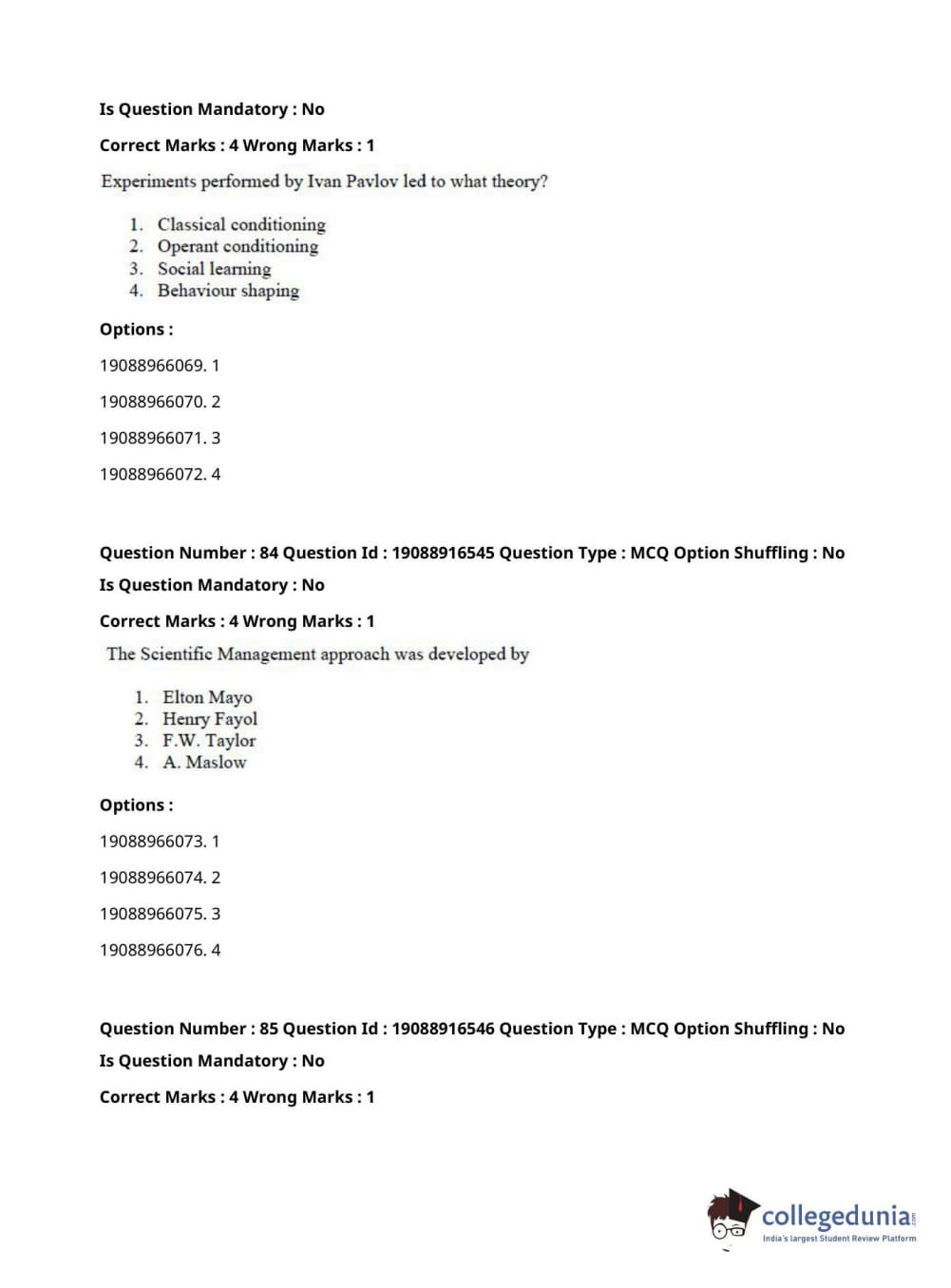 Is Question Mandatory : No

Correct Marks : 4 Wrong Marks : 1

Experiments performed by Ivan Pavlov led to what theory?

1. Classical conditioning
2. Operant conditioning
3. Social learning
4. Behaviour shaping

Options :

19088966069. 1

19088966070. 2

19088966071. 3

19088966072. 4

Question Number : 84 Question Id : 19088916545 Question Type : MCQ Option Shuffling : No

Is Question Mandatory : No

Correct Marks : 4 Wrong Marks : 1

The Scientific Management approach was developed by

1. Elton Mayo
2. Henry Fayol
3. F.W. Taylor
4. A. Maslow

Options :

19088966073. 1

19088966074. 2

19088966075. 3

19088966076. 4

Question Number : 85 Question Id : 19088916546 Question Type : MCQ Option Shuffling : No

Is Question Mandatory : No

Correct Marks : 4 Wrong Marks : 1

collegedunia.com
India's largest Student Review Platform